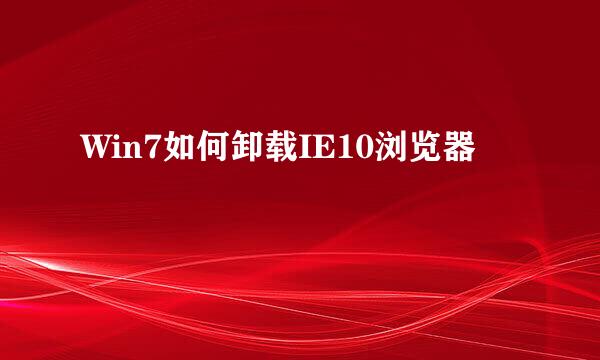 Win7如何卸载IE10浏览器